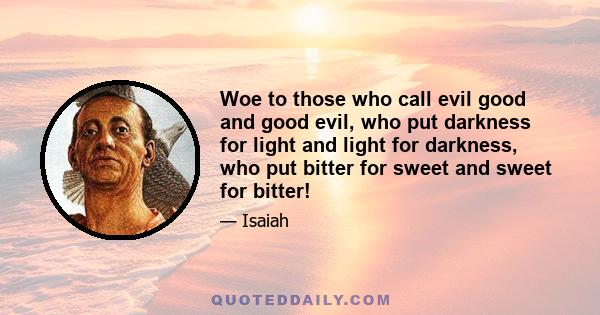 Woe to those who call evil good and good evil, who put darkness for light and light for darkness, who put bitter for sweet and sweet for bitter!

— Isaiah

QUOTEDDAILY.COM